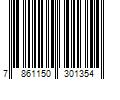 7 861150 301354